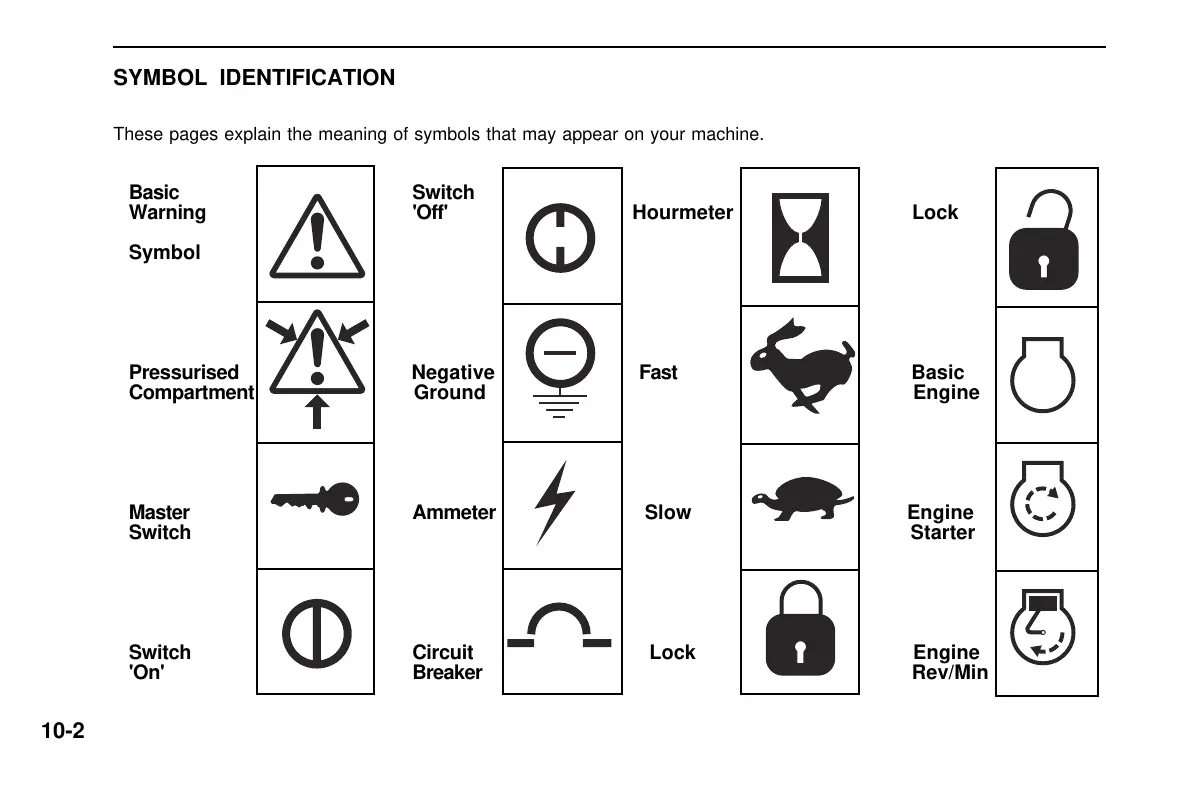 SYMBOL IDENTIFICATION

These pages explain the meaning of symbols that may appear on your machine.

Basic Warning Symbol

Pressurised Compartment

Master Switch

Switch 'On'

Switch 'Off'

Negative Ground

Ammeter

Circuit Breaker

Hourmeter

Fast

Slow

Lock

Lock

Basic Engine

Engine Starter

Engine Rev/Min

10-2